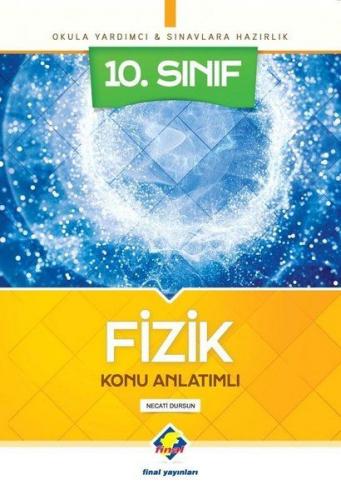 OKULA YARDIMCI & SINAVLARA HAZIRLIK

10. SINIF

FİZİK

KONU ANLATIMLI

NECATİ DURSUN

final

final yayınları